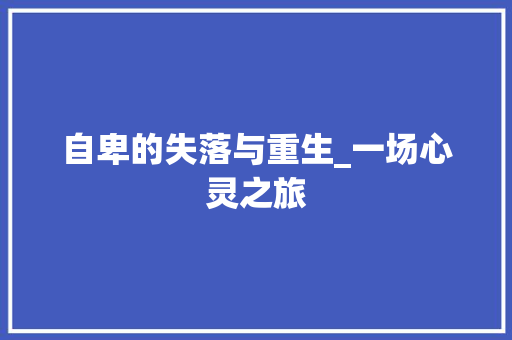 自卑的失落与重生_一场心灵之旅